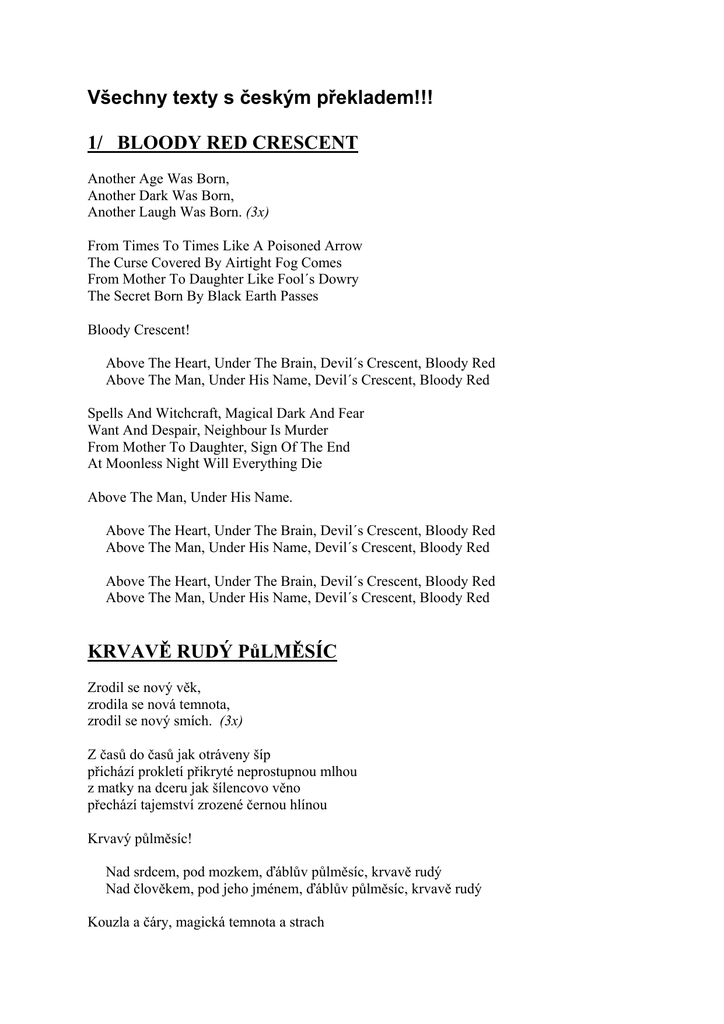 Všechny texty s českým překladem!!!

1/ BLOODY RED CRESCENT

Another Age Was Born,
Another Dark Was Born,
Another Laugh Was Born. (3x)

From Times To Times Like A Poisoned Arrow
The Curse Covered By Airtight Fog Comes
From Mother To Daughter Like Fool´s Dowry
The Secret Born By Black Earth Passes

Bloody Crescent!

Above The Heart, Under The Brain, Devil´s Crescent, Bloody Red
Above The Man, Under His Name, Devil´s Crescent, Bloody Red

Spells And Witchcraft, Magical Dark And Fear
Want And Despair, Neighbour Is Murder
From Mother To Daughter, Sign Of The End
At Moonless Night Will Everything Die

Above The Man, Under His Name.

Above The Heart, Under The Brain, Devil´s Crescent, Bloody Red
Above The Man, Under His Name, Devil´s Crescent, Bloody Red

Above The Heart, Under The Brain, Devil´s Crescent, Bloody Red
Above The Man, Under His Name, Devil´s Crescent, Bloody Red

KRVAVĚ RUDÝ PůLMĚSÍC

Zrodil se nový věk,
zrodila se nová temnota,
zrodil se nový smích. (3x)

Z časů do časů jak otráveny šíp
přichází prokletí přikryté neprostupnou mlhou
z matky na dceru jak šílencovo věno
přechází tajemství zrozené černou hlínou

Krvavý půlměsíc!

Nad srdcem, pod mozkem, ďáblův půlměsíc, krvavě rudý
Nad člověkem, pod jeho jménem, ďáblův půlměsíc, krvavě rudý

Kouzla a čáry, magická temnota a strach